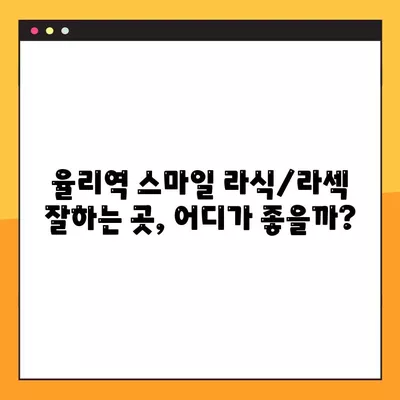 율리역 스마일 라식/라섹
잘하는 곳, 어디가 좋을까?